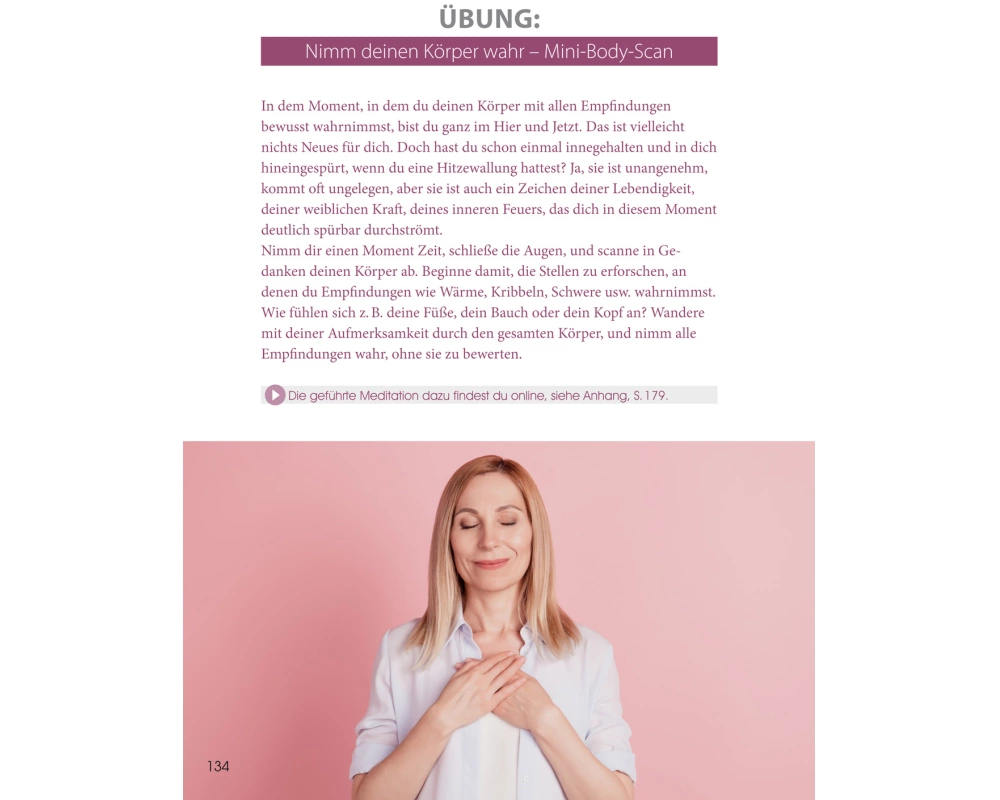 ÜBUNG:

Nimm deinen Körper wahr – Mini-Body-Scan

In dem Moment, in dem du deinen Körper mit allen Empfindungen bewusst wahrnimmst, bist du ganz im Hier und Jetzt. Das ist vielleicht nichts Neues für dich. Doch hast du schon einmal innegehalten und in dich hineingespürt, wenn du eine Hitzewallung hattest? Ja, sie ist unangenehm, kommt oft ungelegen, aber sie ist auch ein Zeichen deiner Lebendigkeit, deiner weiblichen Kraft, deines inneren Feuers, das dich in diesem Moment deutlich spürbar durchströmt.
Nimm dir einen Moment Zeit, schließe die Augen, und scanne in Gedanken deinen Körper ab. Beginne damit, die Stellen zu erforschen, an denen du Empfindungen wie Wärme, Kribbeln, Schwere usw. wahrnimmst. Wie fühlen sich z. B. deine Füße, dein Bauch oder dein Kopf an? Wandere mit deiner Aufmerksamkeit durch den gesamten Körper, und nimm alle Empfindungen wahr, ohne sie zu bewerten.

Die geführte Meditation dazu findest du online, siehe Anhang, S. 179.

134